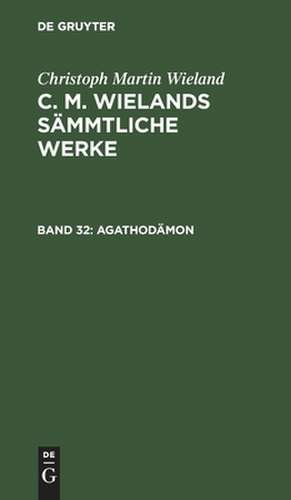 DE GRUYTER

Christoph Martin Wieland

C. M. WIELANDS SÄMMTLICHE WERKE

BAND 32: AGATHODÄMON

DE
G